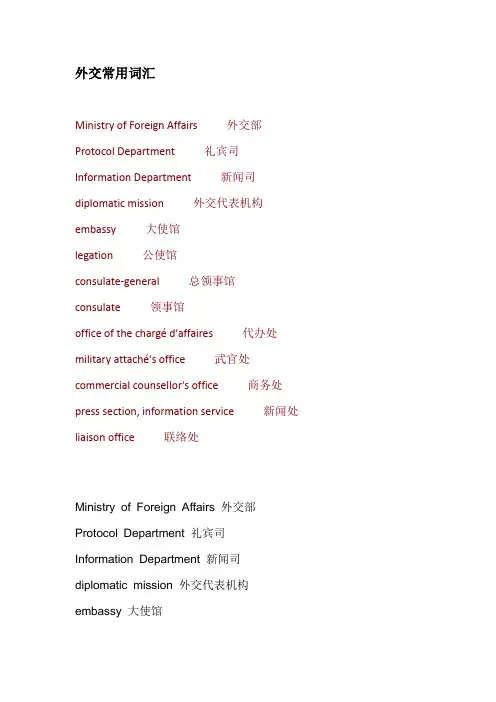 外交常用词汇

Ministry of Foreign Affairs 外交部

Protocol Department 礼宾司

Information Department 新闻司

diplomatic mission 外交代表机构

embassy 大使馆

legation 公使馆

consulate-general 总领事馆

consulate 领事馆

office of the chargé d'affaires 代办处

military attaché's office 武官处

commercial counsellor's office 商务处

press section, information service 新闻处

liaison office 联络处

Ministry of Foreign Affairs 外交部

Protocol Department 礼宾司

Information Department 新闻司

diplomatic mission 外交代表机构

embassy 大使馆